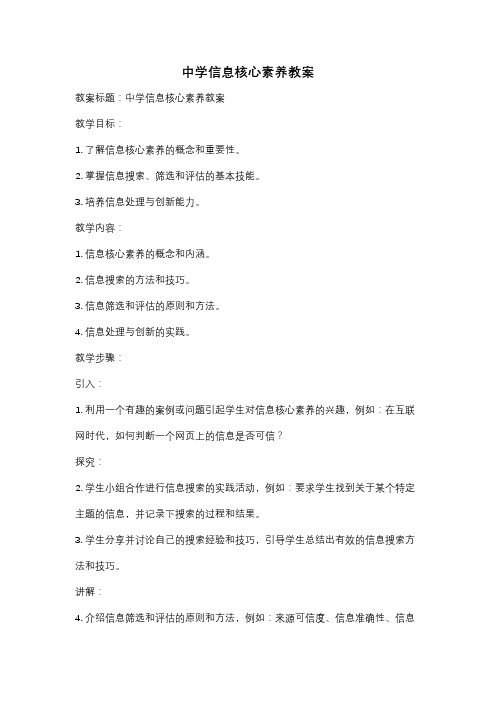 中学信息核心素养教案

教案标题：中学信息核心素养教案

教学目标：

1. 了解信息核心素养的概念和重要性。

2. 掌握信息搜索、筛选和评估的基本技能。

3. 培养信息处理与创新能力。

教学内容：

1. 信息核心素养的概念和内涵。

2. 信息搜索的方法和技巧。

3. 信息筛选和评估的原则和方法。

4. 信息处理与创新的实践。

教学步骤：

引入：

1. 利用一个有趣的案例或问题引起学生对信息核心素养的兴趣，例如：在互联网时代，如何判断一个网页上的信息是否可信？

探究：

2. 学生小组合作进行信息搜索的实践活动，例如：要求学生找到关于某个特定主题的信息，并记录下搜索的过程和结果。

3. 学生分享并讨论自己的搜索经验和技巧，引导学生总结出有效的信息搜索方法和技巧。

讲解：

4. 介绍信息筛选和评估的原则和方法，例如：来源可信度、信息准确性、信息